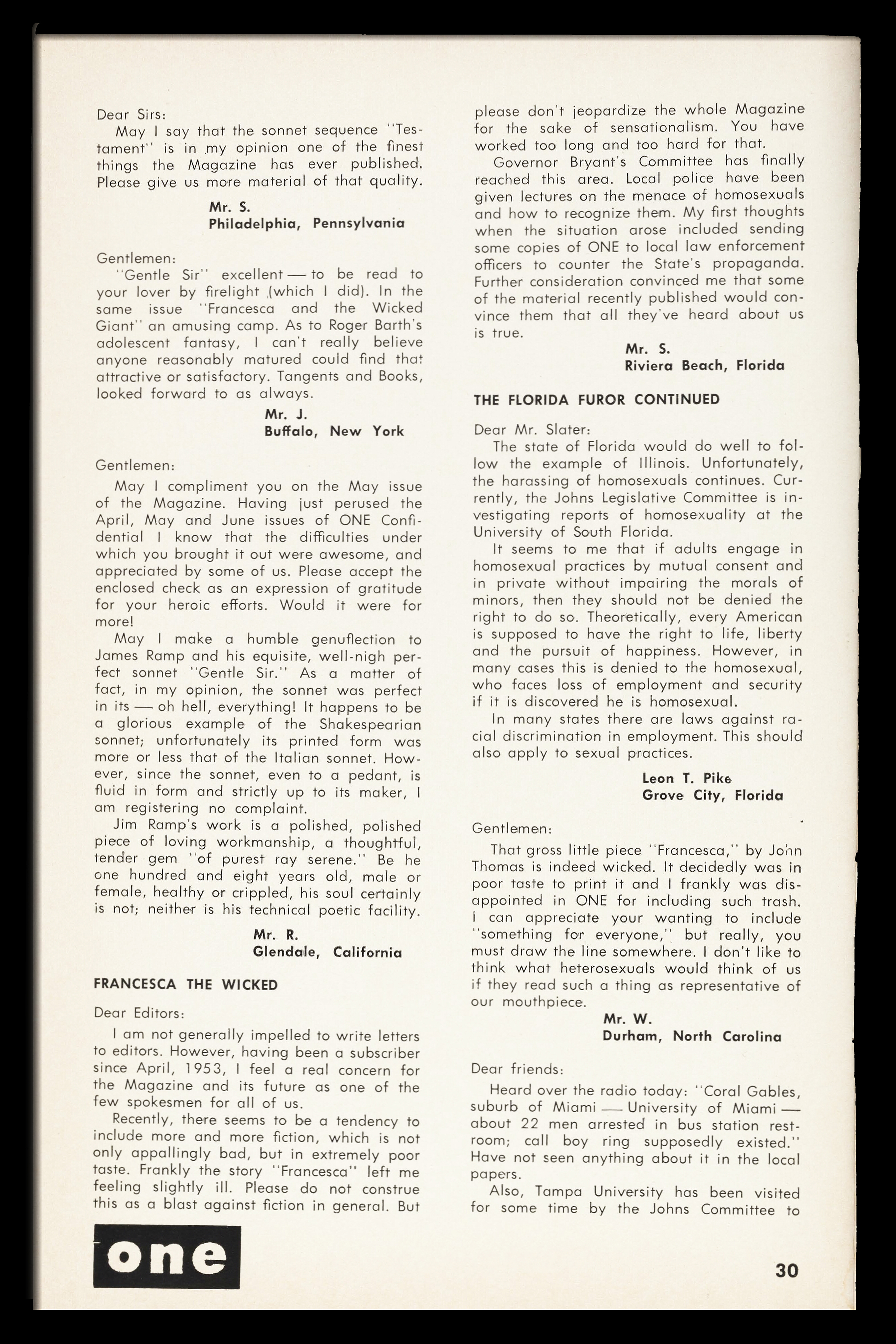 Dear Sirs:

May I say that the sonnet sequence "Testament" is in my opinion one of the finest things the Magazine has ever published. Please give us more material of that quality.

Mr. S.
Philadelphia, Pennsylvania

Gentlemen:

"Gentle Sir" excellent — to be read to your lover by firelight (which I did). In the same issue "Francesca and the Wicked Giant" an amusing camp. As to Roger Barth's adolescent fantasy, I can't really believe anyone reasonably matured could find that attractive or satisfactory. Tangents and Books, looked forward to as always.

Mr. J.
Buffalo, New York

Gentlemen:

May I compliment you on the May issue of the Magazine. Having just perused the April, May and June issues of ONE Confidential I know that the difficulties under which you brought it out were awesome, and appreciated by some of us. Please accept the enclosed check as an expression of gratitude for your heroic efforts. Would it were for more!

May I make a humble genuflection to James Ramp and his equisite, well-nigh perfect sonnet "Gentle Sir." As a matter of fact, in my opinion, the sonnet was perfect in its — oh hell, everything! It happens to be a glorious example of the Shakespearian sonnet; unfortunately its printed form was more or less that of the Italian sonnet. However, since the sonnet, even to a pedant, is fluid in form and strictly up to its maker, I am registering no complaint.

Jim Ramp's work is a polished, polished piece of loving workmanship, a thoughtful, tender gem "of purest ray serene." Be he one hundred and eight years old, male or female, healthy or crippled, his soul certainly is not; neither is his technical poetic facility.

Mr. R.
Glendale, California

FRANCESCA THE WICKED

Dear Editors:

I am not generally impelled to write letters to editors. However, having been a subscriber since April, 1953, I feel a real concern for the Magazine and its future as one of the few spokesmen for all of us.

Recently, there seems to be a tendency to include more and more fiction, which is not only appallingly bad, but in extremely poor taste. Frankly the story "Francesca" left me feeling slightly ill. Please do not construe this as a blast against fiction in general. But please don't jeopardize the whole Magazine for the sake of sensationalism. You have worked too long and too hard for that.

Governor Bryant's Committee has finally reached this area. Local police have been given lectures on the menace of homosexuals and how to recognize them. My first thoughts when the situation arose included sending some copies of ONE to local law enforcement officers to counter the State's propaganda. Further consideration convinced me that some of the material recently published would convince them that all they've heard about us is true.

Mr. S.
Riviera Beach, Florida

THE FLORIDA FUROR CONTINUED

Dear Mr. Slater:

The state of Florida would do well to follow the example of Illinois. Unfortunately, the harassing of homosexuals continues. Currently, the Johns Legislative Committee is investigating reports of homosexuality at the University of South Florida.

It seems to me that if adults engage in homosexual practices by mutual consent and in private without impairing the morals of minors, then they should not be denied the right to do so. Theoretically, every American is supposed to have the right to life, liberty and the pursuit of happiness. However, in many cases this is denied to the homosexual, who faces loss of employment and security if it is discovered he is homosexual.

In many states there are laws against racial discrimination in employment. This should also apply to sexual practices.

Leon T. Pike
Grove City, Florida

Gentlemen:

That gross little piece "Francesca," by John Thomas is indeed wicked. It decidedly was in poor taste to print it and I frankly was disappointed in ONE for including such trash. I can appreciate your wanting to include "something for everyone," but really, you must draw the line somewhere. I don't like to think what heterosexuals would think of us if they read such a thing as representative of our mouthpiece.

Mr. W.
Durham, North Carolina

Dear friends:

Heard over the radio today: "Coral Gables, suburb of Miami — University of Miami — about 22 men arrested in bus station restroom; call boy ring supposedly existed." Have not seen anything about it in the local papers.

Also, Tampa University has been visited for some time by the Johns Committee to

one

30